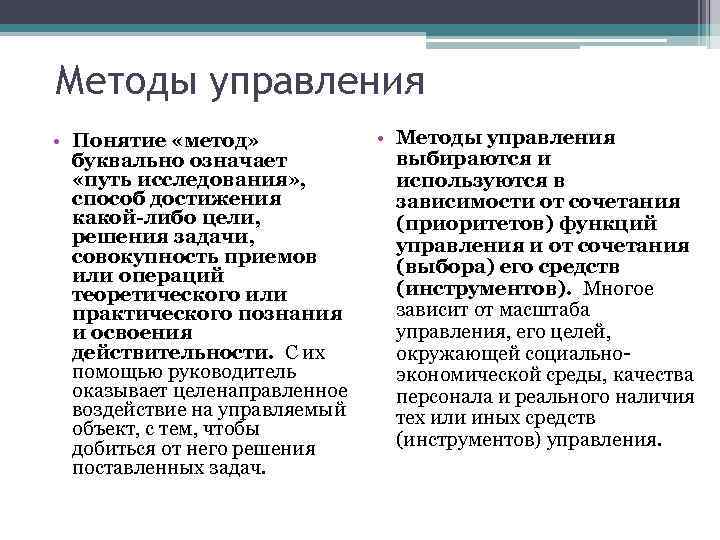 Методы управления

• Понятие «метод» буквально означает «путь исследования», способ достижения какой-либо цели, решения задачи, совокупность приемов или операций теоретического или практического познания и освоения действительности. С их помощью руководитель оказывает целенаправленное воздействие на управляемый объект, с тем, чтобы добиться от него решения поставленных задач.

• Методы управления выбираются и используются в зависимости от сочетания (приоритетов) функций управления и от сочетания (выбора) его средств (инструментов). Многое зависит от масштаба управления, его целей, окружающей социально-экономической среды, качества персонала и реального наличия тех или иных средств (инструментов) управления.